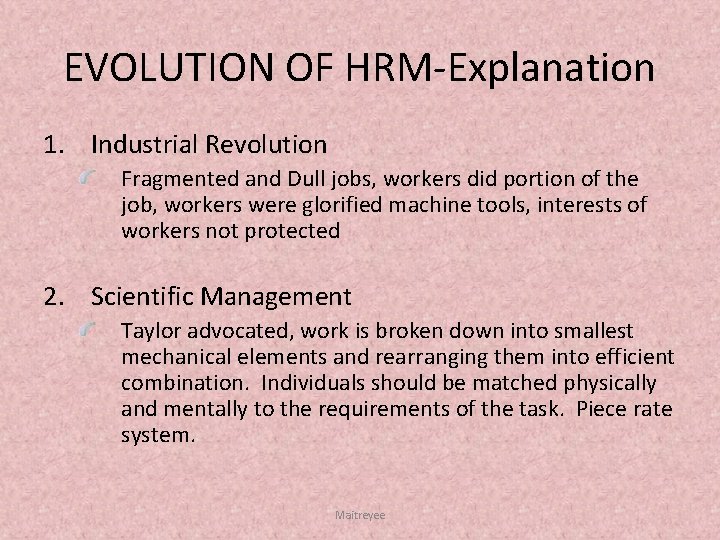 EVOLUTION OF HRM-Explanation

1. Industrial Revolution

Fragmented and Dull jobs, workers did portion of the job, workers were glorified machine tools, interests of workers not protected

2. Scientific Management

Taylor advocated, work is broken down into smallest mechanical elements and rearranging them into efficient combination. Individuals should be matched physically and mentally to the requirements of the task. Piece rate system.

Maitreyee